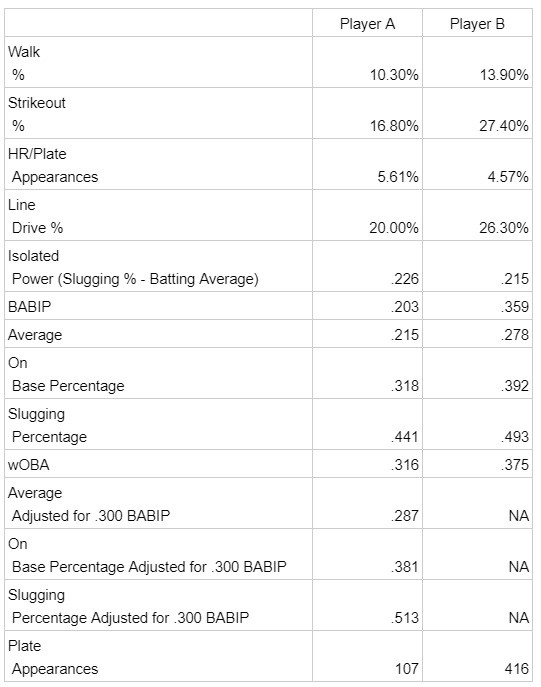 | | Player A | Player B |
|---|---|---|
| Walk % | 10.30% | 13.90% |
| Strikeout % | 16.80% | 27.40% |
| HR/Plate Appearances | 5.61% | 4.57% |
| Line Drive % | 20.00% | 26.30% |
| Isolated Power (Slugging % - Batting Average) | .226 | .215 |
| BABIP | .203 | .359 |
| Average | .215 | .278 |
| On Base Percentage | .318 | .392 |
| Slugging Percentage | .441 | .493 |
| wOBA | .316 | .375 |
| Average Adjusted for .300 BABIP | .287 | NA |
| On Base Percentage Adjusted for .300 BABIP | .381 | NA |
| Slugging Percentage Adjusted for .300 BABIP | .513 | NA |
| Plate Appearances | 107 | 416 |